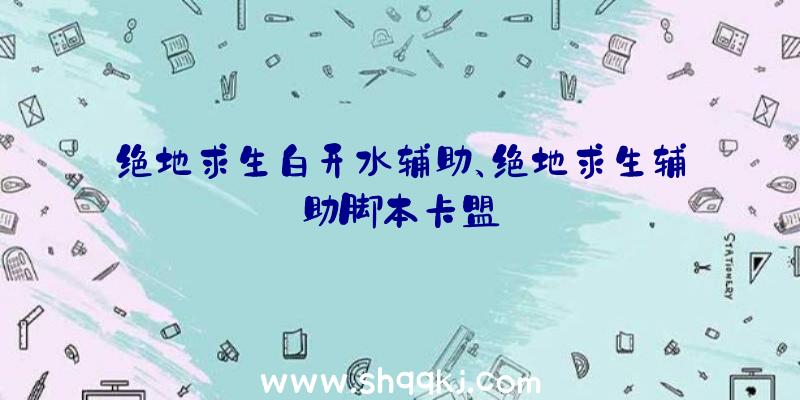 绝地求生白开水辅助、绝地求生辅助脚本卡盟

STATIONERY

www.shqqkj.com